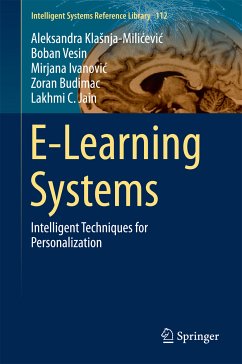 Intelligent Systems Reference Library 112

Aleksandra Klašnja-Milićević
Boban Vesin
Mirjana Ivanović
Zoran Budimac
Lakhmi C. Jain

E-Learning Systems

Intelligent Techniques for Personalization

Springer